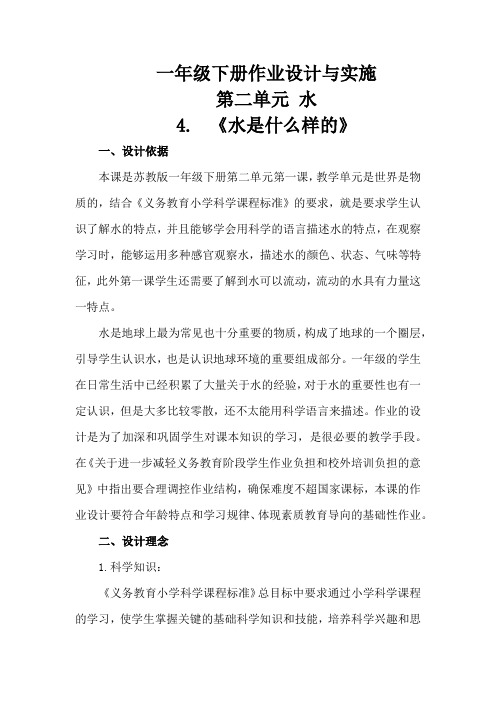 一年级下册作业设计与实施
第二单元 水
4. 《水是什么样的》

一、设计依据

本课是苏教版一年级下册第二单元第一课，教学单元是世界是物质的，结合《义务教育小学科学课程标准》的要求，就是要求学生认识了解水的特点，并且能够学会用科学的语言描述水的特点，在观察学习时，能够运用多种感官观察水，描述水的颜色、状态、气味等特征，此外第一课学生还需要了解到水可以流动，流动的水具有力量这一特点。

水是地球上最为常见也十分重要的物质，构成了地球的一个圈层，引导学生认识水，也是认识地球环境的重要组成部分。一年级的学生在日常生活中已经积累了大量关于水的经验，对于水的重要性也有一定认识，但是大多比较零散，还不太能用科学语言来描述。作业的设计是为了加深和巩固学生对课本知识的学习，是很必要的教学手段。在《关于进一步减轻义务教育阶段学生作业负担和校外培训负担的意见》中指出要合理调控作业结构，确保难度不超国家课标，本课的作业设计要符合年龄特点和学习规律、体现素质教育导向的基础性作业。

二、设计理念

1. 科学知识：

《义务教育小学科学课程标准》总目标中要求通过小学科学课程的学习，使学生掌握关键的基础科学知识和技能，培养科学兴趣和思